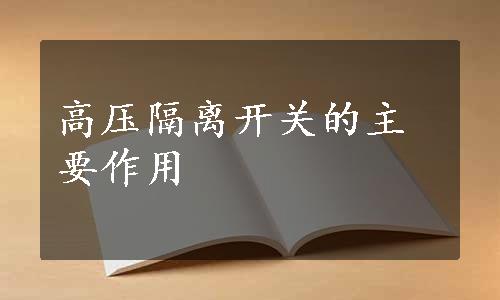 高压隔离开关的主要作用